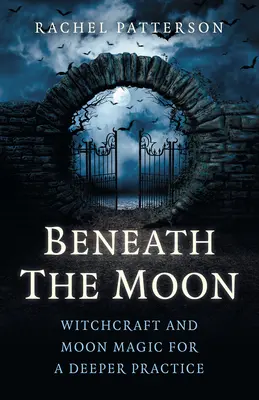 RACHEL PATTERSON

BENEATH THE MOON

WITCHCRAFT AND MOON MAGIC FOR A DEEPER PRACTICE